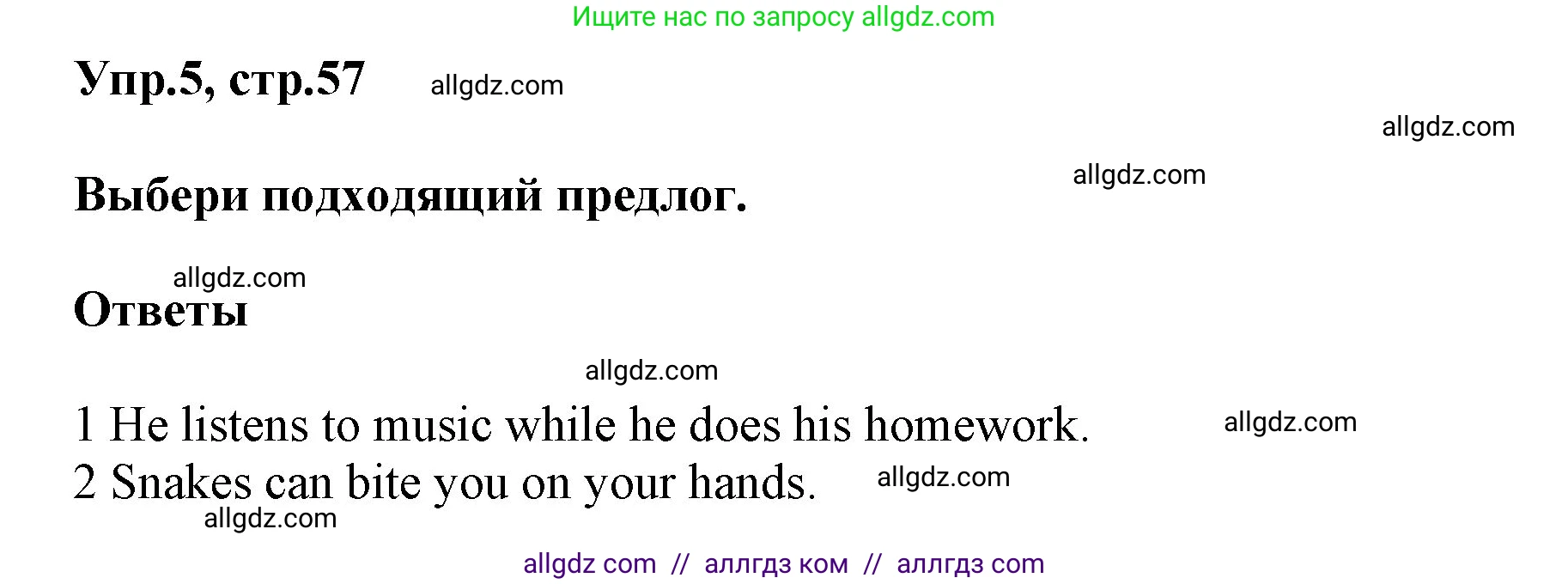 Ищите нас по запросу allgdz.com

Упр.5, стр.57 allgdz.com

allgdz.com

Выбери подходящий предлог. allgdz.com

allgdz.com
Ответы

allgdz.com

1 He listens to music while he does his homework. allgdz.com
2 Snakes can bite you on your hands. allgdz.com
allgdz.com

allgdz com // аллгдз ком // аллгдз com